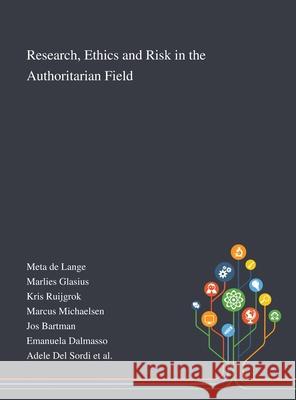 Research, Ethics and Risk in the Authoritarian Field

Meta de Lange
Marlies Glasius
Kris Ruijgrok
Marcus Michaelsen
Jos Bartman
Emanuela Dalmasso
Adele Del Sordi et al.

Kraina Książek